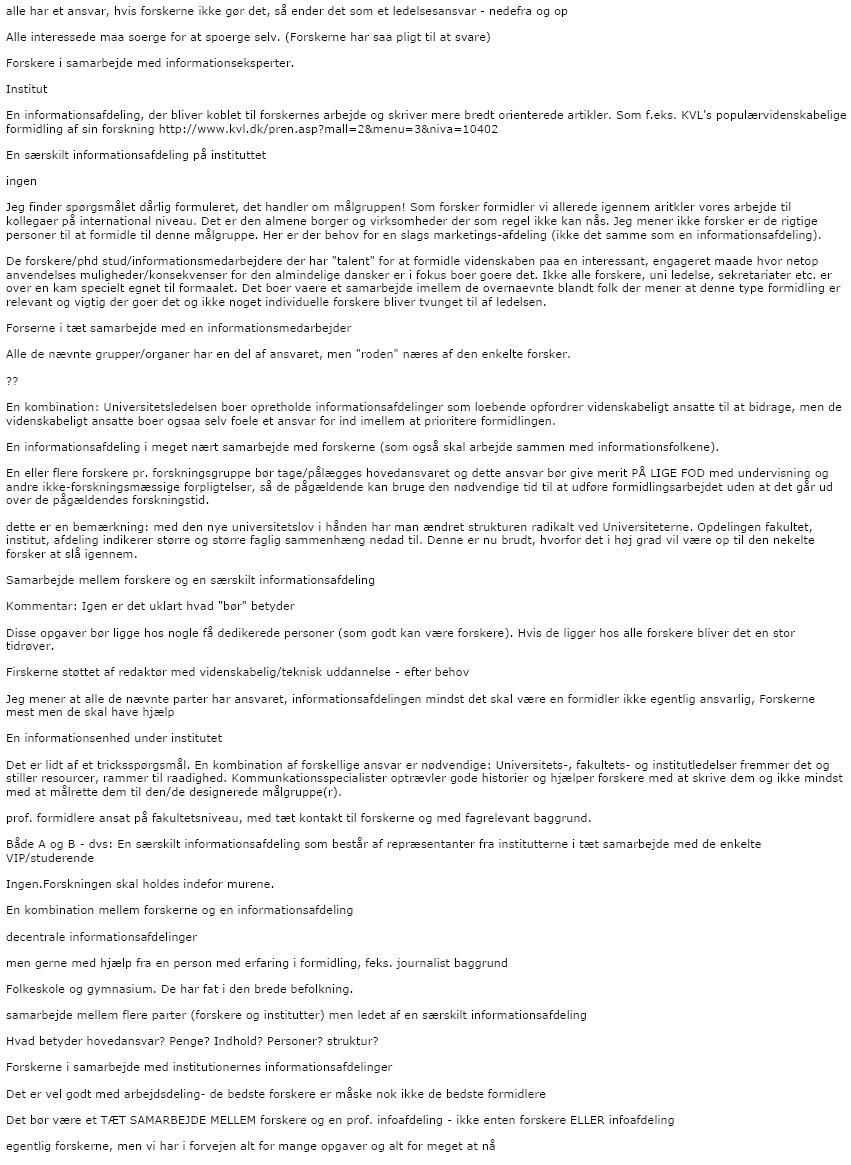 alle har et ansvar, hvis forskerne ikke gør det, så ender det som et ledelsesansvar - nedefra og op

Alle interessede maa soerge for at spoerge selv. (Forskerne har saa pligt til at svare)

Forskere i samarbejde med informationseksperter.

Institut

En informationsafdeling, der bliver koblet til forskernes arbejde og skriver mere bredt orienterede artikler. Som f.eks. KVL's populærvidenskabelige formidling af sin forskning http://www.kvl.dk/pren.asp?mall=2&menu=3&niva=10402

En særskilt informationsafdeling på instituttet

ingen

Jeg finder spørgsmålet dårlig formuleret, det handler om målgruppen! Som forsker formidler vi allerede igennem aritkler vores arbejde til kollegaer på international niveau. Det er den almene borger og virksomheder der som regel ikke kan nås. Jeg mener ikke forsker er de rigtige personer til at formidle til denne målgruppe. Her er der behov for en slags marketings-afdeling (ikke det samme som en informationsafdeling).

De forskere/phd stud/informationsmedarbejdere der har "talent" for at formidle videnskaben paa en interessant, engageret maade hvor netop anvendelses muligheder/konsekvenser for den almindelige dansker er i fokus boer goere det. Ikke alle forskere, uni ledelse, sekretariater etc. er over en kam specielt egnet til formaalet. Det boer vaere et samarbejde imellem de overnaevnte blandt folk der mener at denne type formidling er relevant og vigtig der goer det og ikke noget individuelle forskere bliver tvunget til af ledelsen.

Forserne i tæt samarbejde med en informationsmedarbejder

Alle de nævnte grupper/organer har en del af ansvaret, men "roden" næres af den enkelte forsker.

??

En kombination: Universitetsledelsen boer opretholde informationsafdelinger som loebende opfordrer videnskabeligt ansatte til at bidrage, men de videnskabeligt ansatte boer ogsaa selv foele et ansvar for ind imellem at prioritere formidlingen.

En informationsafdeling i meget nært samarbejde med forskerne (som også skal arbejde sammen med informationsfolkene).

En eller flere forskere pr. forskningsgruppe bør tage/pålægges hovedansvaret og dette ansvar bør give merit PÅ LIGE FOD med undervisning og andre ikke-forskningsmæssige forpligtelser, så de pågældende kan bruge den nødvendige tid til at udføre formidlingsarbejdet uden at det går ud over de pågældendes forskningstid.

dette er en bemærkning: med den nye universitetslov i hånden har man ændret strukturen radikalt ved Universiteterne. Opdelingen fakultet, institut, afdeling indikerer større og større faglig sammenhæng nedad til. Denne er nu brudt, hvorfor det i høj grad vil være op til den nekelte forsker at slå igennem.

Samarbejde mellem forskere og en særskilt informationsafdeling

Kommentar: Igen er det uklart hvad "bør" betyder

Disse opgaver bør ligge hos nogle få dedikerede personer (som godt kan være forskere). Hvis de ligger hos alle forskere bliver det en stor tidrøver.

Firskerne støttet af redaktør med videnskabelig/teknisk uddannelse - efter behov

Jeg mener at alle de nævnte parter har ansvaret, informationsafdelingen mindst det skal være en formidler ikke egentlig ansvarlig, Forskerne mest men de skal have hjælp

En informationsenhed under institutet

Det er lidt af et tricksspørgsmål. En kombination af forskellige ansvar er nødvendige: Universitets-, fakultets- og institutledelser fremmer det og stiller resourcer, rammer til raadighed. Kommunkationsspecialister optrævler gode historier og hjælper forskere med at skrive dem og ikke mindst med at målrette dem til den/de designerede målgruppe(r).

prof. formidlere ansat på fakultetsniveau, med tæt kontakt til forskerne og med fagrelevant baggrund.

Både A og B - dvs: En særskilt informationsafdeling som består af repræsentanter fra institutterne i tæt samarbejde med de enkelte VIP/studerende

Ingen.Forskningen skal holdes indefor murene.

En kombination mellem forskerne og en informationsafdeling

decentrale informationsafdelinger

men gerne med hjælp fra en person med erfaring i formidling, feks. journalist baggrund

Folkeskole og gymnasium. De har fat i den brede befolkning.

samarbejde mellem flere parter (forskere og institutter) men ledet af en særskilt informationsafdeling

Hvad betyder hovedansvar? Penge? Indhold? Personer? struktur?

Forskerne i samarbejde med institutionernes informationsafdelinger

Det er vel godt med arbejdsdeling- de bedste forskere er måske nok ikke de bedste formidlere

Det bør være et TÆT SAMARBEJDE MELLEM forskere og en prof. infoafdeling - ikke enten forskere ELLER infoafdeling

egentlig forskerne, men vi har i forvejen alt for mange opgaver og alt for meget at nå